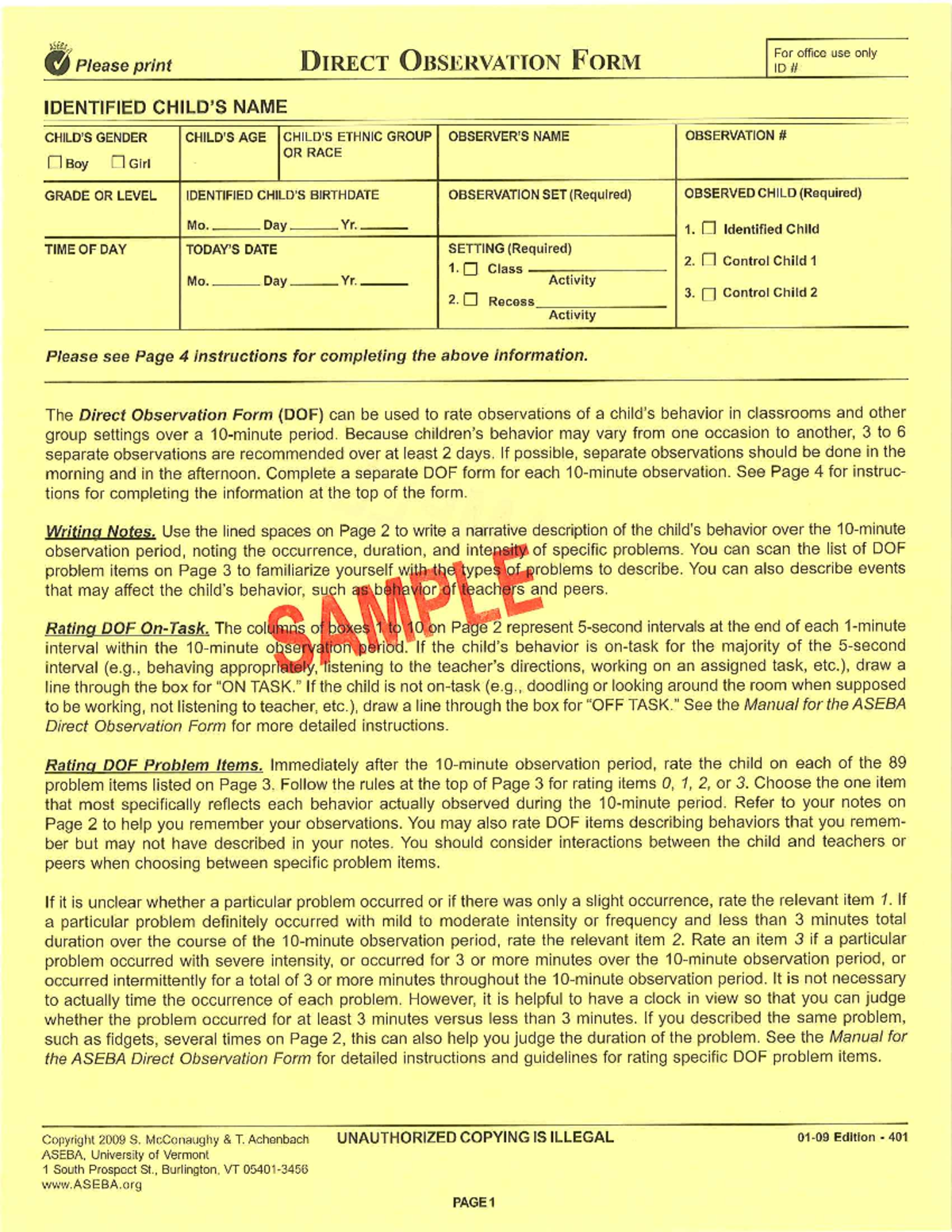 Please print

DIRECT OBSERVATION FORM

For office use only
ID #

IDENTIFIED CHILD'S NAME

| CHILD'S GENDER ☐ Boy ☐ Girl | CHILD'S AGE | CHILD'S ETHNIC GROUP OR RACE | OBSERVER'S NAME | OBSERVATION # |
|---|---|---|---|---|
| GRADE OR LEVEL | IDENTIFIED CHILD'S BIRTHDATE Mo. ______ Day ______ Yr. ______ | | OBSERVATION SET (Required) | OBSERVED CHILD (Required) 1. ☐ Identified Child 2. ☐ Control Child 1 3. ☐ Control Child 2 |
| TIME OF DAY | TODAY'S DATE Mo. ______ Day ______ Yr. ______ | | SETTING (Required) 1. ☐ Class ______ Activity 2. ☐ Recess ______ Activity | |

Please see Page 4 instructions for completing the above information.

The Direct Observation Form (DOF) can be used to rate observations of a child's behavior in classrooms and other group settings over a 10-minute period. Because children's behavior may vary from one occasion to another, 3 to 6 separate observations are recommended over at least 2 days. If possible, separate observations should be done in the morning and in the afternoon. Complete a separate DOF form for each 10-minute observation. See Page 4 for instructions for completing the information at the top of the form.

Writing Notes. Use the lined spaces on Page 2 to write a narrative description of the child's behavior over the 10-minute observation period, noting the occurrence, duration, and intensity of specific problems. You can scan the list of DOF problem items on Page 3 to familiarize yourself with the types of problems to describe. You can also describe events that may affect the child's behavior, such as behavior of teachers and peers.

SAMPLE

Rating DOF On-Task. The columns of boxes 1 to 10 on Page 2 represent 5-second intervals at the end of each 1-minute interval within the 10-minute observation period. If the child's behavior is on-task for the majority of the 5-second interval (e.g., behaving appropriately, listening to the teacher's directions, working on an assigned task, etc.), draw a line through the box for "ON TASK." If the child is not on-task (e.g., doodling or looking around the room when supposed to be working, not listening to teacher, etc.), draw a line through the box for "OFF TASK." See the Manual for the ASEBA Direct Observation Form for more detailed instructions.

Rating DOF Problem Items. Immediately after the 10-minute observation period, rate the child on each of the 89 problem items listed on Page 3. Follow the rules at the top of Page 3 for rating items 0, 1, 2, or 3. Choose the one item that most specifically reflects each behavior actually observed during the 10-minute period. Refer to your notes on Page 2 to help you remember your observations. You may also rate DOF items describing behaviors that you remember but may not have described in your notes. You should consider interactions between the child and teachers or peers when choosing between specific problem items.

If it is unclear whether a particular problem occurred or if there was only a slight occurrence, rate the relevant item 1. If a particular problem definitely occurred with mild to moderate intensity or frequency and less than 3 minutes total duration over the course of the 10-minute observation period, rate the relevant item 2. Rate an item 3 if a particular problem occurred with severe intensity, or occurred for 3 or more minutes over the 10-minute observation period, or occurred intermittently for a total of 3 or more minutes throughout the 10-minute observation period. It is not necessary to actually time the occurrence of each problem. However, it is helpful to have a clock in view so that you can judge whether the problem occurred for at least 3 minutes versus less than 3 minutes. If you described the same problem, such as fidgets, several times on Page 2, this can also help you judge the duration of the problem. See the Manual for the ASEBA Direct Observation Form for detailed instructions and guidelines for rating specific DOF problem items.

Copyright 2009 S. McConaughy & T. Achenbach
ASEBA, University of Vermont
1 South Prospect St., Burlington, VT 05401-3456
www.ASEBA.org

UNAUTHORIZED COPYING IS ILLEGAL

01-09 Edition - 401

PAGE 1